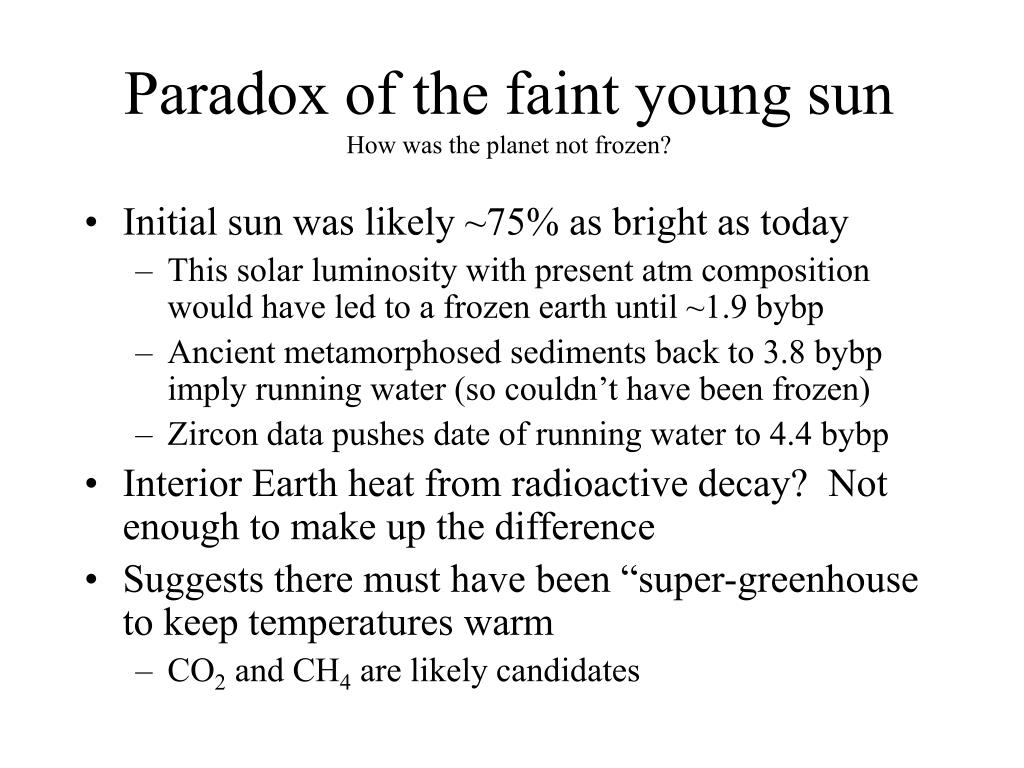 Paradox of the faint young sun
How was the planet not frozen?

• Initial sun was likely ~75% as bright as today
– This solar luminosity with present atm composition would have led to a frozen earth until ~1.9 bybp
– Ancient metamorphosed sediments back to 3.8 bybp imply running water (so couldn’t have been frozen)
– Zircon data pushes date of running water to 4.4 bybp
• Interior Earth heat from radioactive decay? Not enough to make up the difference
• Suggests there must have been “super-greenhouse to keep temperatures warm
– $CO_2$ and $CH_4$ are likely candidates